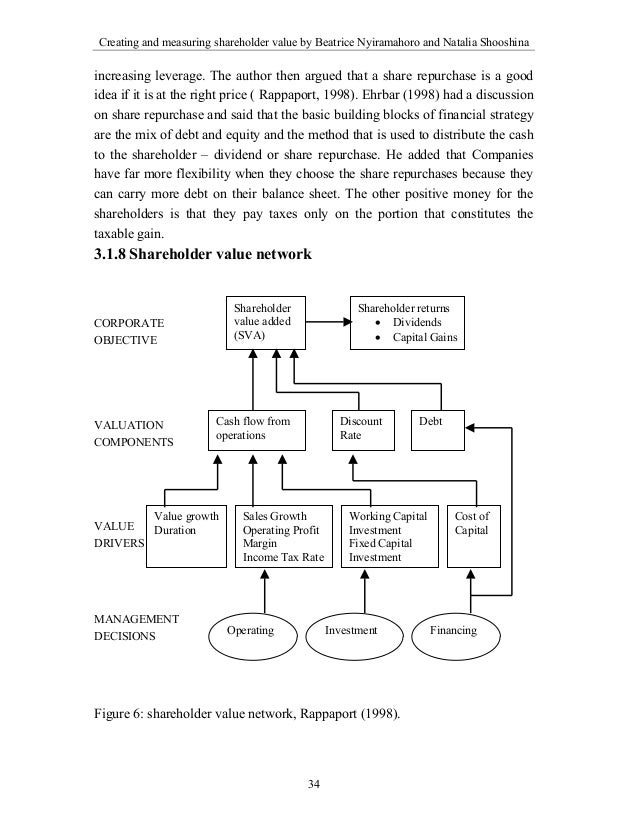 Creating and measuring shareholder value by Beatrice Nyiramahoro and Natalia Shooshina

increasing leverage. The author then argued that a share repurchase is a good idea if it is at the right price ( Rappaport, 1998). Ehrbar (1998) had a discussion on share repurchase and said that the basic building blocks of financial strategy are the mix of debt and equity and the method that is used to distribute the cash to the shareholder – dividend or share repurchase. He added that Companies have far more flexibility when they choose the share repurchases because they can carry more debt on their balance sheet. The other positive money for the shareholders is that they pay taxes only on the portion that constitutes the taxable gain.

3.1.8 Shareholder value network

CORPORATE OBJECTIVE

Shareholder value added (SVA)

Shareholder returns
• Dividends
• Capital Gains

VALUATION COMPONENTS

Cash flow from operations

Discount Rate

Debt

VALUE DRIVERS

Value growth Duration

Sales Growth
Operating Profit Margin
Income Tax Rate

Working Capital Investment
Fixed Capital Investment

Cost of Capital

MANAGEMENT DECISIONS

Operating

Investment

Financing

Figure 6: shareholder value network, Rappaport (1998).

34